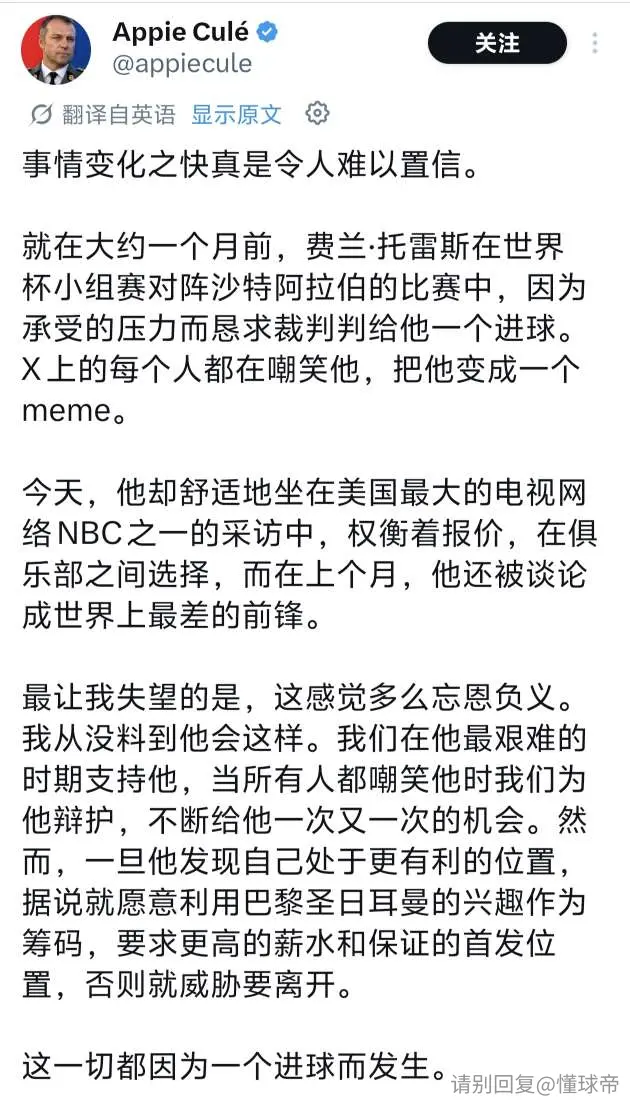 Appie Culé
@appiecule
关注

翻译自英语 显示原文

事情变化之快真是令人难以置信。

就在大约一个月前，费兰·托雷斯在世界杯小组赛对阵沙特阿拉伯的比赛中，因为承受的压力而恳求裁判判给他一个进球。X上的每个人都在嘲笑他，把他变成一个meme。

今天，他却舒适地坐在美国最大的电视网络NBC之一的采访中，权衡着报价，在俱乐部之间选择，而在上个月，他还被谈论成世界上最差的前锋。

最让我失望的是，这感觉多么忘恩负义。我从没料到他会这样。我们在他最艰难的时期支持他，当所有人都嘲笑他时我们为他辩护，不断给他一次又一次的机会。然而，一旦他发现自己处于更有利的位置，据说就愿意利用巴黎圣日耳曼的兴趣作为筹码，要求更高的薪水和保证的首发位置，否则就威胁要离开。

这一切都因为一个进球而发生。

请别回复@懂球帝